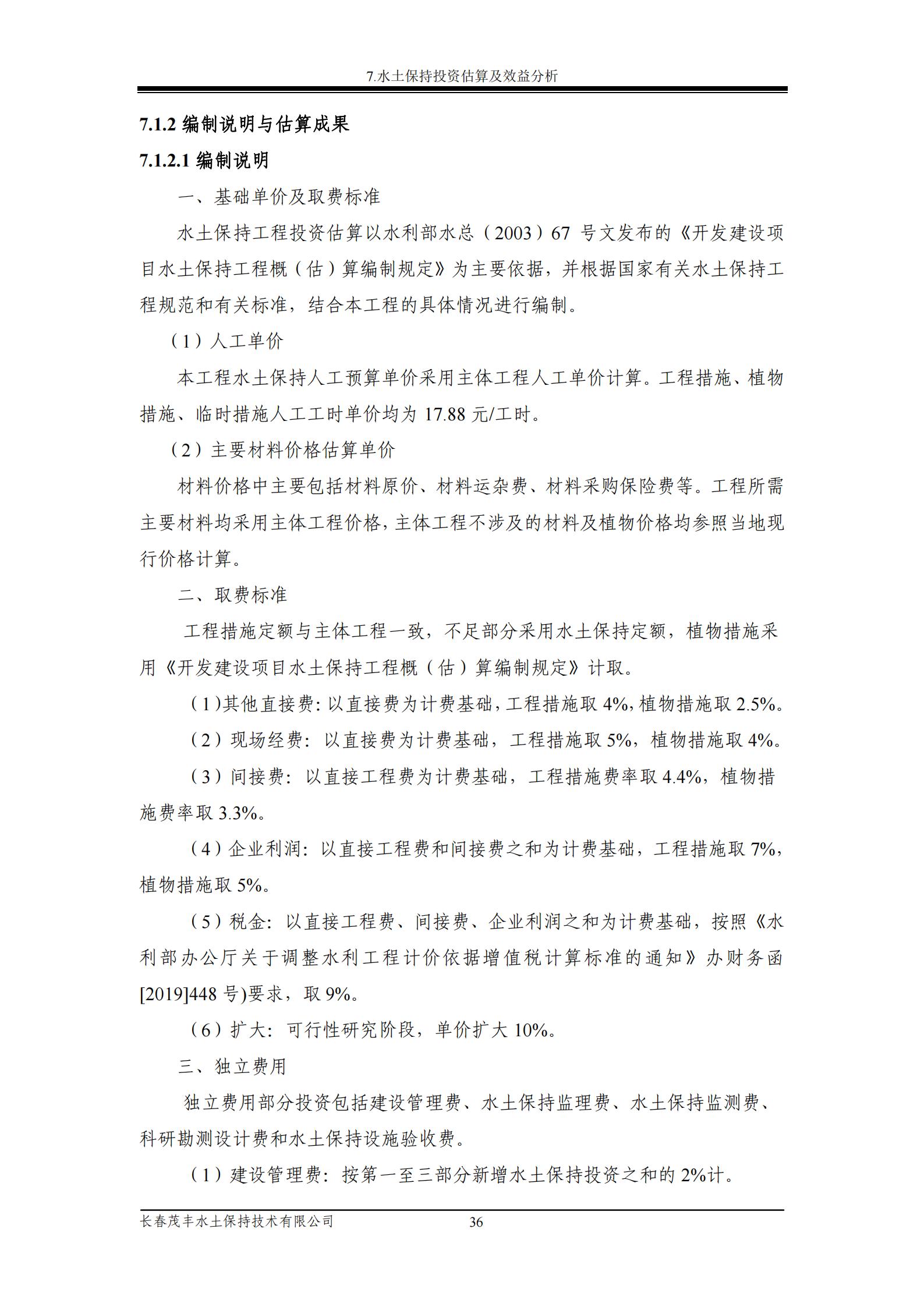 7.水土保持投资估算及效益分析

7.1.2 编制说明与估算成果

7.1.2.1 编制说明

一、基础单价及取费标准

水土保持工程投资估算以水利部水总（2003）67 号文发布的《开发建设项目水土保持工程概（估）算编制规定》为主要依据，并根据国家有关水土保持工程规范和有关标准，结合本工程的具体情况进行编制。

（1）人工单价

本工程水土保持人工预算单价采用主体工程人工单价计算。工程措施、植物措施、临时措施人工工时单价均为 17.88 元/工时。

（2）主要材料价格估算单价

材料价格中主要包括材料原价、材料运杂费、材料采购保险费等。工程所需主要材料均采用主体工程价格，主体工程不涉及的材料及植物价格均参照当地现行价格计算。

二、取费标准

工程措施定额与主体工程一致，不足部分采用水土保持定额，植物措施采用《开发建设项目水土保持工程概（估）算编制规定》计取。

（1）其他直接费：以直接费为计费基础，工程措施取 4%，植物措施取 2.5%。

（2）现场经费：以直接费为计费基础，工程措施取 5%，植物措施取 4%。

（3）间接费：以直接工程费为计费基础，工程措施费率取 4.4%，植物措施费率取 3.3%。

（4）企业利润：以直接工程费和间接费之和为计费基础，工程措施取 7%，植物措施取 5%。

（5）税金：以直接工程费、间接费、企业利润之和为计费基础，按照《水利部办公厅关于调整水利工程计价依据增值税计算标准的通知》办财务函[2019]448 号)要求，取 9%。

（6）扩大：可行性研究阶段，单价扩大 10%。

三、独立费用

独立费用部分投资包括建设管理费、水土保持监理费、水土保持监测费、科研勘测设计费和水土保持设施验收费。

（1）建设管理费：按第一至三部分新增水土保持投资之和的 2%计。

长春茂丰水土保持技术有限公司 36